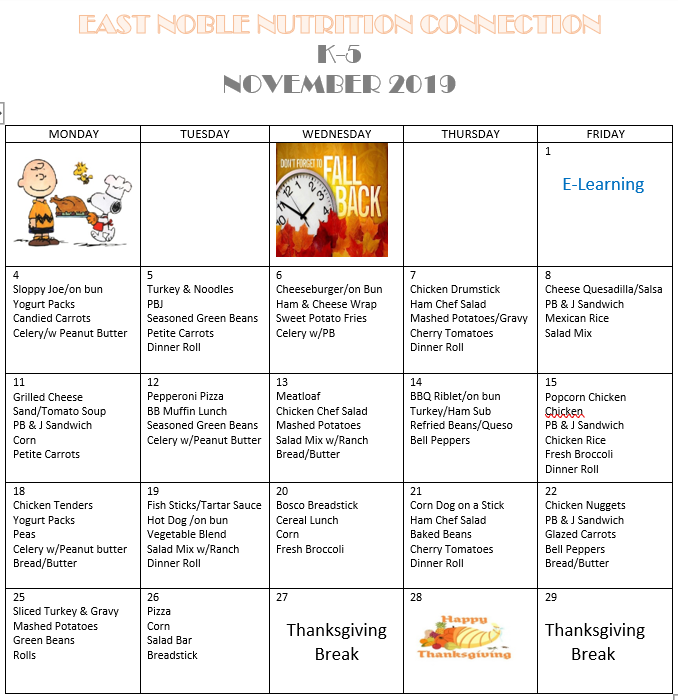 EAST NOBLE NUTRITION CONNECTION
K-5
NOVEMBER 2019

| MONDAY | TUESDAY | WEDNESDAY | THURSDAY | FRIDAY |
|---|---|---|---|---|
| | | DON'T FORGET TO FALL BACK | | 1 E-Learning |
| 4 Sloppy Joe/on bun Yogurt Packs Candied Carrots Celery/w Peanut Butter | 5 Turkey & Noodles PBJ Seasoned Green Beans Petite Carrots Dinner Roll | 6 Cheeseburger/on Bun Ham & Cheese Wrap Sweet Potato Fries Celery w/PB | 7 Chicken Drumstick Ham Chef Salad Mashed Potatoes/Gravy Cherry Tomatoes Dinner Roll | 8 Cheese Quesadilla/Salsa PB & J Sandwich Mexican Rice Salad Mix |
| 11 Grilled Cheese Sand/Tomato Soup PB & J Sandwich Corn Petite Carrots | 12 Pepperoni Pizza BB Muffin Lunch Seasoned Green Beans Celery w/Peanut Butter | 13 Meatloaf Chicken Chef Salad Mashed Potatoes Salad Mix w/Ranch Bread/Butter | 14 BBQ Riblet/on bun Turkey/Ham Sub Refried Beans/Queso Bell Peppers | 15 Popcorn Chicken Chicken PB & J Sandwich Chicken Rice Fresh Broccoli Dinner Roll |
| 18 Chicken Tenders Yogurt Packs Peas Celery w/Peanut butter Bread/Butter | 19 Fish Sticks/Tartar Sauce Hot Dog /on bun Vegetable Blend Salad Mix w/Ranch Dinner Roll | 20 Bosco Breadstick Cereal Lunch Corn Fresh Broccoli | 21 Corn Dog on a Stick Ham Chef Salad Baked Beans Cherry Tomatoes Dinner Roll | 22 Chicken Nuggets PB & J Sandwich Glazed Carrots Bell Peppers Bread/Butter |
| 25 Sliced Turkey & Gravy Mashed Potatoes Green Beans Rolls | 26 Pizza Corn Salad Bar Breadstick | 27 Thanksgiving Break | 28 Happy Thanksgiving | 29 Thanksgiving Break |